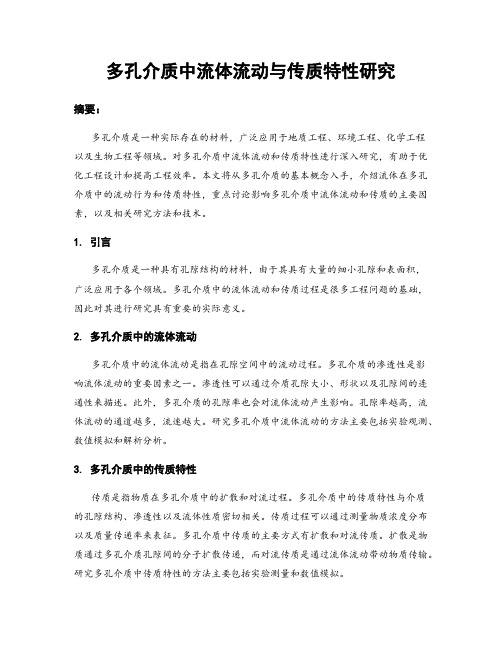 多孔介质中流体流动与传质特性研究

摘要：

多孔介质是一种实际存在的材料，广泛应用于地质工程、环境工程、化学工程以及生物工程等领域。对多孔介质中流体流动和传质特性进行深入研究，有助于优化工程设计和提高工程效率。本文将从多孔介质的基本概念入手，介绍流体在多孔介质中的流动行为和传质特性，重点讨论影响多孔介质中流体流动和传质的主要因素，以及相关研究方法和技术。

1. 引言

多孔介质是一种具有孔隙结构的材料，由于其具有大量的细小孔隙和表面积，广泛应用于各个领域。多孔介质中的流体流动和传质过程是很多工程问题的基础，因此对其进行研究具有重要的实际意义。

2. 多孔介质中的流体流动

多孔介质中的流体流动是指在孔隙空间中的流动过程。多孔介质的渗透性是影响流体流动的重要因素之一。渗透性可以通过介质孔隙大小、形状以及孔隙间的连通性来描述。此外，多孔介质的孔隙率也会对流体流动产生影响。孔隙率越高，流体流动的通道越多，流速越大。研究多孔介质中流体流动的方法主要包括实验观测、数值模拟和解析分析。

3. 多孔介质中的传质特性

传质是指物质在多孔介质中的扩散和对流过程。多孔介质中的传质特性与介质的孔隙结构、渗透性以及流体性质密切相关。传质过程可以通过测量物质浓度分布以及质量传递率来表征。多孔介质中传质的主要方式有扩散和对流传质。扩散是物质通过多孔介质孔隙间的分子扩散传递，而对流传质是通过流体流动带动物质传输。研究多孔介质中传质特性的方法主要包括实验测量和数值模拟。